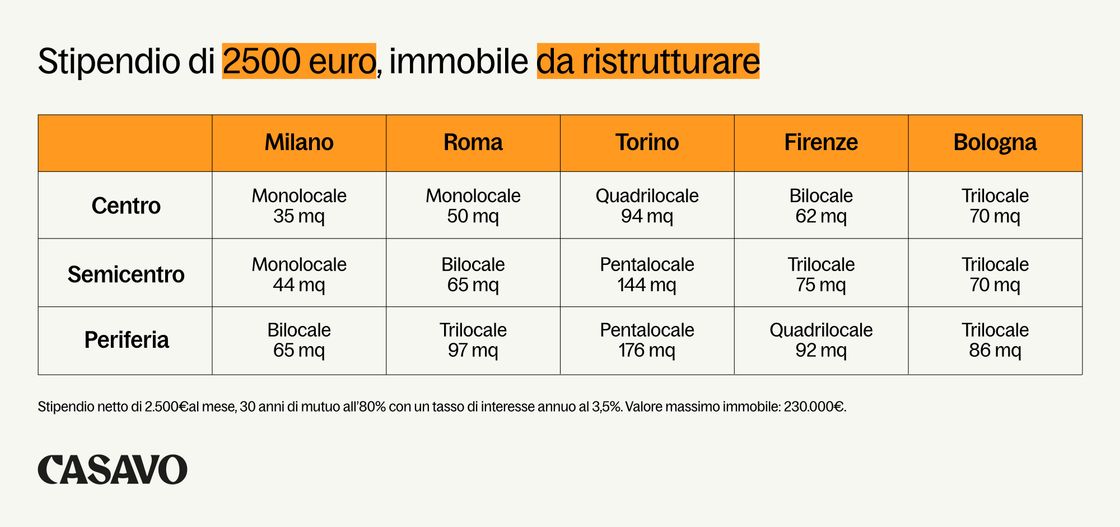 Stipendio di 2500 euro, immobile da ristrutturare

| | Milano | Roma | Torino | Firenze | Bologna |
|---|---|---|---|---|---|
| Centro | Monolocale 35 mq | Monolocale 50 mq | Quadrilocale 94 mq | Bilocale 62 mq | Trilocale 70 mq |
| Semicentro | Monolocale 44 mq | Bilocale 65 mq | Pentalocale 144 mq | Trilocale 75 mq | Trilocale 70 mq |
| Periferia | Bilocale 65 mq | Trilocale 97 mq | Pentalocale 176 mq | Quadrilocale 92 mq | Trilocale 86 mq |

Stipendio netto di 2.500€al mese, 30 anni di mutuo all'80% con un tasso di interesse annuo al 3,5%. Valore massimo immobile: 230.000€.

CASAVO